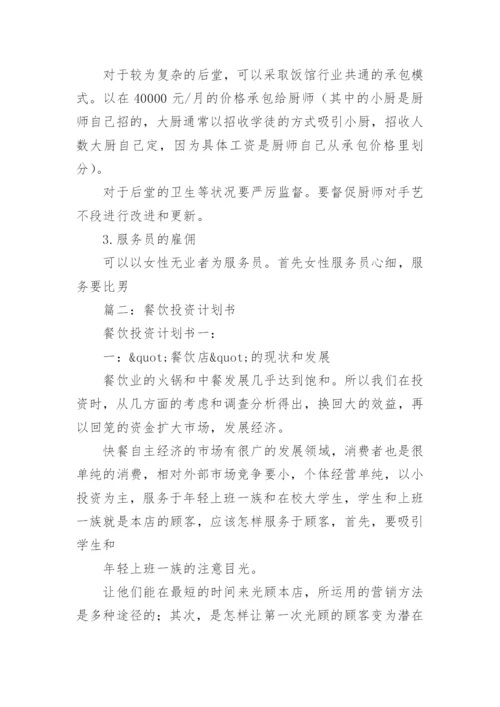 对于较为复杂的后堂，可以采取饭馆行业共通的承包模式。以在 40000 元/月的价格承包给厨师（其中的小厨是厨师自己招的，大厨通常以招收学徒的方式吸引小厨，招收人数大厨自己定，因为具体工资是厨师自己从承包价格里划分）。

对于后堂的卫生等状况要严厉监督。要督促厨师对手艺不段进行改进和更新。

3.服务员的雇佣

可以以女性无业者为服务员。首先女性服务员心细，服务要比男

篇二：餐饮投资计划书

餐饮投资计划书一：

一：&quot;餐饮店&quot;的现状和发展

餐饮业的火锅和中餐发展几乎达到饱和。所以我们在投资时，从几方面的考虑和调查分析得出，换回大的效益，再以回笼的资金扩大市场，发展经济。

快餐自主经济的市场有很广的发展领域，消费者也是很单纯的消费，相对外部市场竞争要小，个体经营单纯，以小投资为主，服务于年轻上班一族和在校大学生，学生和上班一族就是本店的顾客，应该怎样服务于顾客，首先，要吸引学生和

年轻上班一族的注意目光。

让他们能在最短的时间来光顾本店，所运用的营销方法是多种途径的；其次，是怎样让第一次光顾的顾客变为潜在